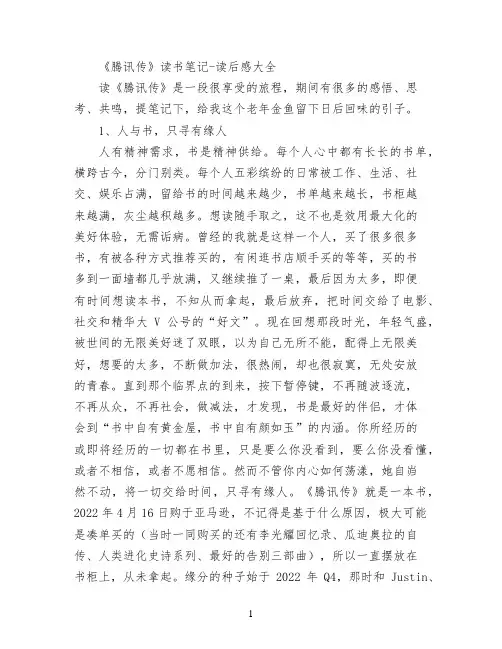 《腾讯传》读书笔记-读后感大全

读《腾讯传》是一段很享受的旅程，期间有很多的感悟、思考、共鸣，提笔记下，给我这个老年金鱼留下日后回味的引子。

1、人与书，只寻有缘人

人有精神需求，书是精神供给。每个人心中都有长长的书单，横跨古今，分门别类。每个人五彩缤纷的日常被工作、生活、社交、娱乐占满，留给书的时间越来越少，书单越来越长，书柜越来越满，灰尘越积越多。想读随手取之，这不也是效用最大化的美好体验，无需诟病。曾经的我就是这样一个人，买了很多很多书，有被各种方式推荐买的，有闲逛书店顺手买的等等，买的书多到一面墙都几乎放满，又继续推了一桌，最后因为太多，即便有时间想读本书，不知从而拿起，最后放弃，把时间交给了电影、社交和精华大 V 公号的“好文”。现在回想那段时光，年轻气盛，被世间的无限美好迷了双眼，以为自己无所不能，配得上无限美好，想要的太多，不断做加法，很热闹，却也很寂寞，无处安放的青春。直到那个临界点的到来，按下暂停键，不再随波逐流，不再从众，不再社会，做减法，才发现，书是最好的伴侣，才体会到“书中自有黄金屋，书中自有颜如玉”的内涵。你所经历的或即将经历的一切都在书里，只是要么你没看到，要么你没看懂，或者不相信，或者不愿相信。然而不管你内心如何荡漾，她自岿然不动，将一切交给时间，只寻有缘人。《腾讯传》就是一本书，2022 年 4 月 16 日购于亚马逊，不记得是基于什么原因，极大可能是凑单买的（当时一同购买的还有李光耀回忆录、瓜迪奥拉的自传、人类进化史诗系列、最好的告别三部曲），所以一直摆放在书柜上，从未拿起。缘分的种子始于 2022 年 Q4，那时和 Justin、

1